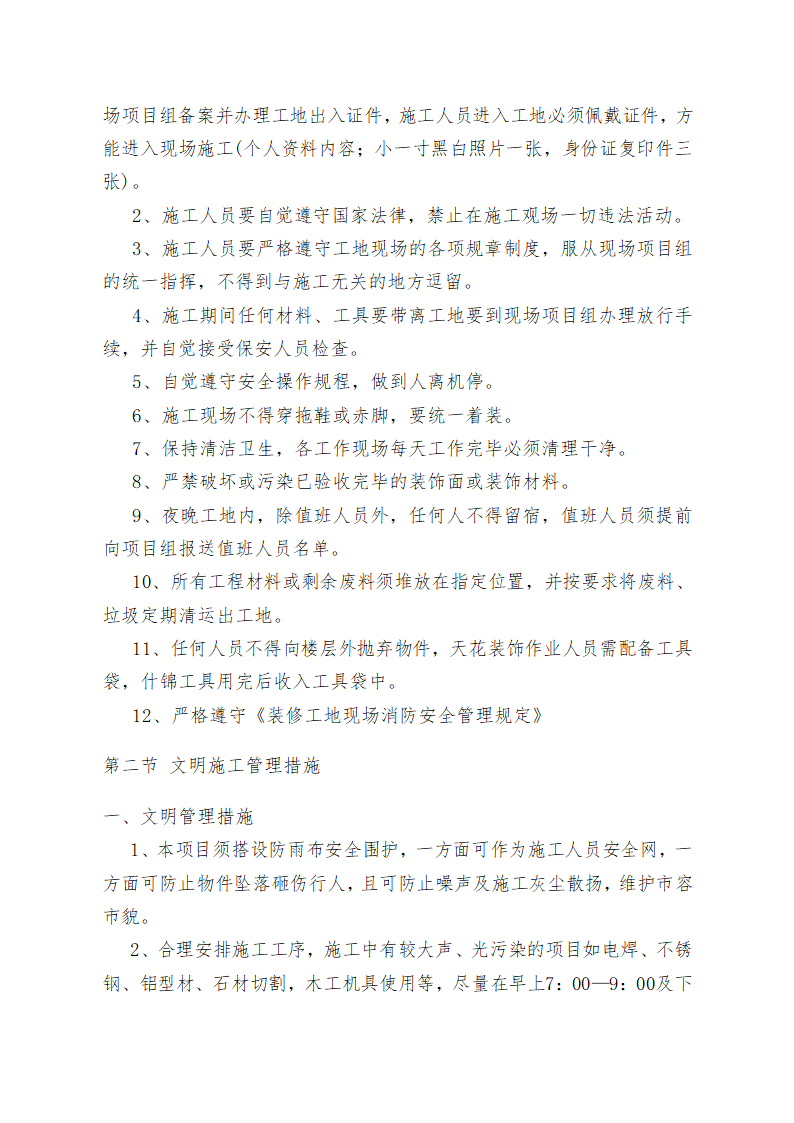 场项目组备案并办理工地出入证件，施工人员进入工地必须佩戴证件，方能进入现场施工(个人资料内容；小一寸黑白照片一张，身份证复印件三张)。

2、施工人员要自觉遵守国家法律，禁止在施工现场一切违法活动。

3、施工人员要严格遵守工地现场的各项规章制度，服从现场项目组的统一指挥，不得到与施工无关的地方逗留。

4、施工期间任何材料、工具要带离工地要到现场项目组办理放行手续，并自觉接受保安人员检查。

5、自觉遵守安全操作规程，做到人离机停。

6、施工现场不得穿拖鞋或赤脚，要统一着装。

7、保持清洁卫生，各工作现场每天工作完毕必须清理干净。

8、严禁破坏或污染已验收完毕的装饰面或装饰材料。

9、夜晚工地内，除值班人员外，任何人不得留宿，值班人员须提前向项目组报送值班人员名单。

10、所有工程材料或剩余废料须堆放在指定位置，并按要求将废料、垃圾定期清运出工地。

11、任何人员不得向楼层外抛弃物件，天花装饰作业人员需配备工具袋，什锦工具用完后收入工具袋中。

12、严格遵守《装修工地现场消防安全管理规定》

第二节 文明施工管理措施

一、文明管理措施

1、本项目须搭设防雨布安全围护，一方面可作为施工人员安全网，一方面可防止物件坠落砸伤行人，且可防止噪声及施工灰尘散扬，维护市容市貌。

2、合理安排施工工序，施工中有较大声、光污染的项目如电焊、不锈钢、铝型材、石材切割，木工机具使用等，尽量在早上7：00—9：00及下